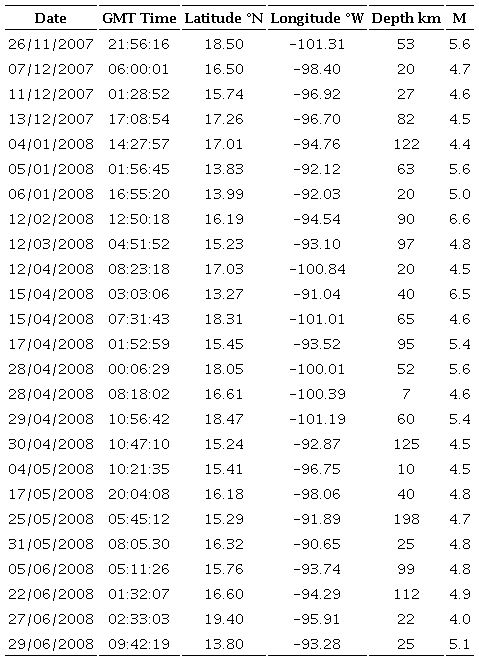 | Date | GMT Time | Latitude °N | Longitude °W | Depth km | M |
|---|---|---|---|---|---|
| 26/11/2007 | 21:56:16 | 18.50 | -101.31 | 53 | 5.6 |
| 07/12/2007 | 06:00:01 | 16.50 | -98.40 | 20 | 4.7 |
| 11/12/2007 | 01:28:52 | 15.74 | -96.92 | 27 | 4.6 |
| 13/12/2007 | 17:08:54 | 17.26 | -96.70 | 82 | 4.5 |
| 04/01/2008 | 14:27:57 | 17.01 | -94.76 | 122 | 4.4 |
| 05/01/2008 | 01:56:45 | 13.83 | -92.12 | 63 | 5.6 |
| 06/01/2008 | 16:55:20 | 13.99 | -92.03 | 20 | 5.0 |
| 12/02/2008 | 12:50:18 | 16.19 | -94.54 | 90 | 6.6 |
| 12/03/2008 | 04:51:52 | 15.23 | -93.10 | 97 | 4.8 |
| 12/04/2008 | 08:23:18 | 17.03 | -100.84 | 20 | 4.5 |
| 15/04/2008 | 03:03:06 | 13.27 | -91.04 | 40 | 6.5 |
| 15/04/2008 | 07:31:43 | 18.31 | -101.01 | 65 | 4.6 |
| 17/04/2008 | 01:52:59 | 15.45 | -93.52 | 95 | 5.4 |
| 28/04/2008 | 00:06:29 | 18.05 | -100.01 | 52 | 5.6 |
| 28/04/2008 | 08:18:02 | 16.61 | -100.39 | 7 | 4.6 |
| 29/04/2008 | 10:56:42 | 18.47 | -101.19 | 60 | 5.4 |
| 30/04/2008 | 10:47:10 | 15.24 | -92.87 | 125 | 4.5 |
| 04/05/2008 | 10:21:35 | 15.41 | -96.75 | 10 | 4.5 |
| 17/05/2008 | 20:04:08 | 16.18 | -98.06 | 40 | 4.8 |
| 25/05/2008 | 05:45:12 | 15.29 | -91.89 | 198 | 4.7 |
| 31/05/2008 | 08:05.30 | 16.32 | -90.65 | 25 | 4.8 |
| 05/06/2008 | 05:11:26 | 15.76 | -93.74 | 99 | 4.8 |
| 22/06/2008 | 01:32:07 | 16.60 | -94.29 | 112 | 4.9 |
| 27/06/2008 | 02:33:03 | 19.40 | -95.91 | 22 | 4.0 |
| 29/06/2008 | 09:42:19 | 13.80 | -93.28 | 25 | 5.1 |